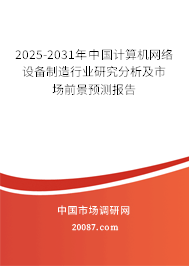 2025-2031年中国计算机网络设备制造行业研究分析及市场前景预测报告

中国市场调研网

20087.com